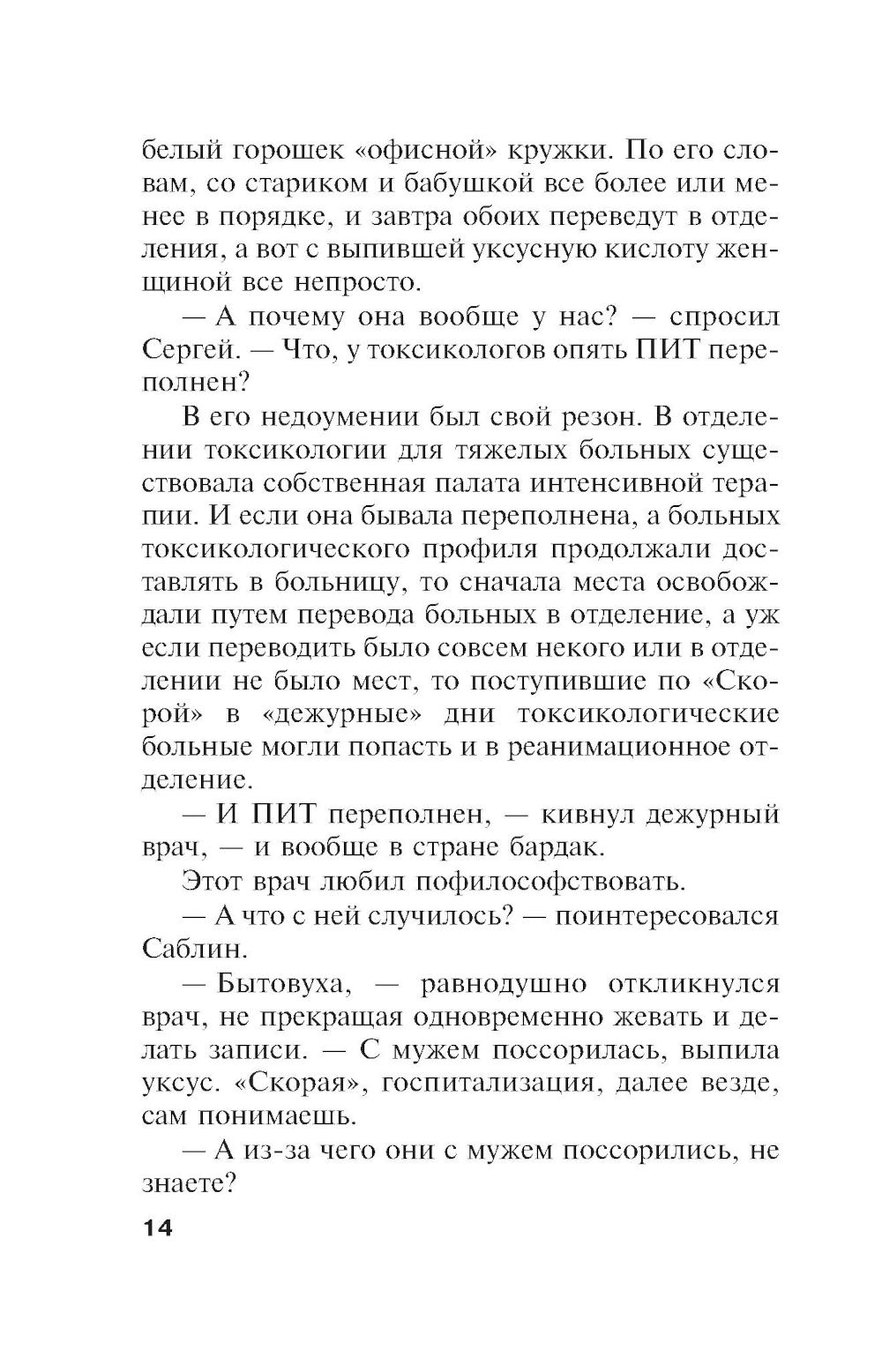 белый горошек «офисной» кружки. По его словам, со стариком и бабушкой все более или менее в порядке, и завтра обоих переведут в отделения, а вот с выпившей уксусную кислоту женщиной все непросто.

— А почему она вообще у нас? — спросил Сергей. — Что, у токсикологов опять ПИТ переполнен?

В его недоумении был свой резон. В отделении токсикологии для тяжелых больных существовала собственная палата интенсивной терапии. И если она бывала переполнена, а больных токсикологического профиля продолжали доставлять в больницу, то сначала места освобождали путем перевода больных в отделение, а уж если переводить было совсем некого или в отделении не было мест, то поступившие по «Скорой» в «дежурные» дни токсикологические больные могли попасть и в реанимационное отделение.

— И ПИТ переполнен, — кивнул дежурный врач, — и вообще в стране бардак.

Этот врач любил пофилософствовать.

— А что с ней случилось? — поинтересовался Саблин.

— Бытовуха, — равнодушно откликнулся врач, не прекращая одновременно жевать и делать записи. — С мужем поссорилась, выпила уксус. «Скорая», госпитализация, далее везде, сам понимаешь.

— А из-за чего они с мужем поссорились, не знаете?

14